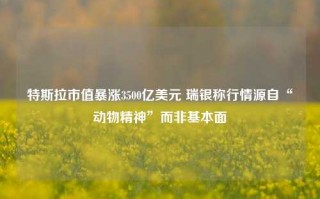 特斯拉市值暴涨3500亿美元 瑞银称行情源自“动物精神”而非基本面